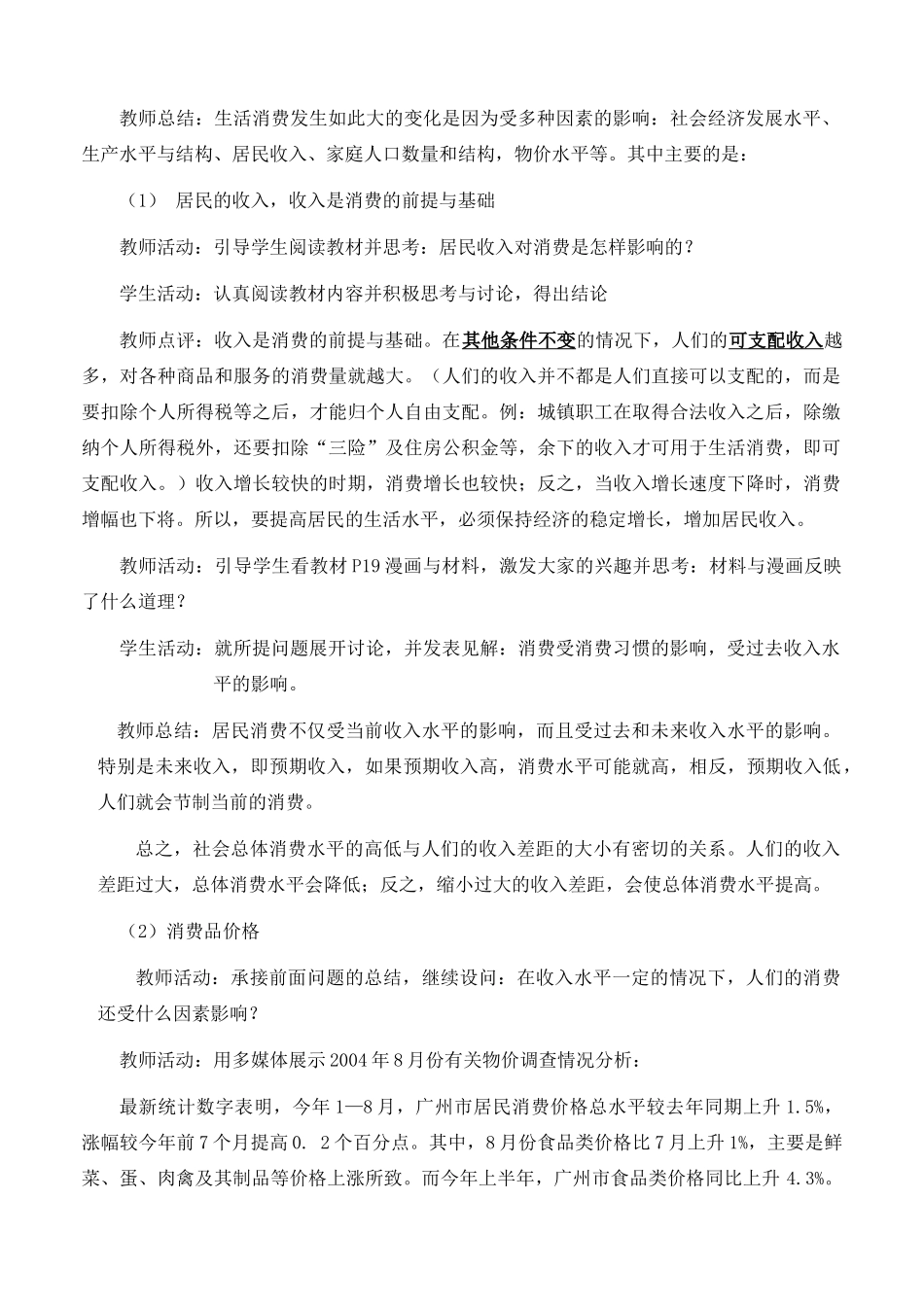 教师总结：生活消费发生如此大的变化是因为受多种因素的影响：社会经济发展水平、生产水平与结构、居民收入、家庭人口数量和结构，物价水平等。其中主要的是：

（1） 居民的收入，收入是消费的前提与基础

教师活动：引导学生阅读教材并思考：居民收入对消费是怎样影响的？

学生活动：认真阅读教材内容并积极思考与讨论，得出结论

教师点评：收入是消费的前提与基础。在其他条件不变的情况下，人们的可支配收入越多，对各种商品和服务的消费量就越大。（人们的收入并不都是人们直接可以支配的，而是要扣除个人所得税等之后，才能归个人自由支配。例：城镇职工在取得合法收入之后，除缴纳个人所得税外，还要扣除“三险”及住房公积金等，余下的收入才可用于生活消费，即可支配收入。）收入增长较快的时期，消费增长也较快；反之，当收入增长速度下降时，消费增幅也下将。所以，要提高居民的生活水平，必须保持经济的稳定增长，增加居民收入。

教师活动：引导学生看教材P19漫画与材料，激发大家的兴趣并思考：材料与漫画反映了什么道理？

学生活动：就所提问题展开讨论，并发表见解：消费受消费习惯的影响，受过去收入水平的影响。

教师总结：居民消费不仅受当前收入水平的影响，而且受过去和未来收入水平的影响。特别是未来收入，即预期收入，如果预期收入高，消费水平可能就高，相反，预期收入低，人们就会节制当前的消费。

总之，社会总体消费水平的高低与人们的收入差距的大小有密切的关系。人们的收入差距过大，总体消费水平会降低；反之，缩小过大的收入差距，会使总体消费水平提高。

（2）消费品价格

教师活动：承接前面问题的总结，继续设问：在收入水平一定的情况下，人们的消费还受什么因素影响？

教师活动：用多媒体展示2004年8月份有关物价调查情况分析：

最新统计数字表明，今年1—8月，广州市居民消费价格总水平较去年同期上升1.5%，涨幅较今年前7个月提高0．2个百分点。其中，8月份食品类价格比7月上升1%，主要是鲜菜、蛋、肉禽及其制品等价格上涨所致。而今年上半年，广州市食品类价格同比上升4.3%。